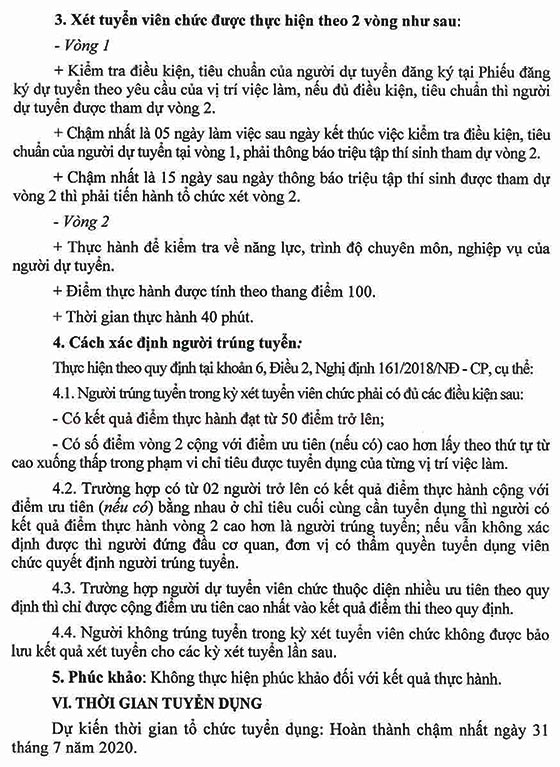 3. Xét tuyển viên chức được thực hiện theo 2 vòng như sau:

- Vòng 1

+ Kiểm tra điều kiện, tiêu chuẩn của người dự tuyển đăng ký tại Phiếu đăng ký dự tuyển theo yêu cầu của vị trí việc làm, nếu đủ điều kiện, tiêu chuẩn thì người dự tuyển được tham dự vòng 2.

+ Chậm nhất là 05 ngày làm việc sau ngày kết thúc việc kiểm tra điều kiện, tiêu chuẩn của người dự tuyển tại vòng 1, phải thông báo triệu tập thí sinh tham dự vòng 2.

+ Chậm nhất là 15 ngày sau ngày thông báo triệu tập thí sinh được tham dự vòng 2 thì phải tiến hành tổ chức xét vòng 2.

- Vòng 2

+ Thực hành để kiểm tra về năng lực, trình độ chuyên môn, nghiệp vụ của người dự tuyển.

+ Điểm thực hành được tính theo thang điểm 100.

+ Thời gian thực hành 40 phút.

4. Cách xác định người trúng tuyển:

Thực hiện theo quy định tại khoản 6, Điều 2, Nghị định 161/2018/NĐ - CP, cụ thể:

4.1. Người trúng tuyển trong kỳ xét tuyển viên chức phải có đủ các điều kiện sau:

- Có kết quả điểm thực hành đạt từ 50 điểm trở lên;

- Có số điểm vòng 2 cộng với điểm ưu tiên (nếu có) cao hơn lấy theo thứ tự từ cao xuống thấp trong phạm vi chỉ tiêu được tuyển dụng của từng vị trí việc làm.

4.2. Trường hợp có từ 02 người trở lên có kết quả điểm thực hành cộng với điểm ưu tiên (nếu có) bằng nhau ở chỉ tiêu cuối cùng cần tuyển dụng thì người có kết quả điểm thực hành vòng 2 cao hơn là người trúng tuyển; nếu vẫn không xác định được thì người đứng đầu cơ quan, đơn vị có thẩm quyền tuyển dụng viên chức quyết định người trúng tuyển.

4.3. Trường hợp người dự tuyển viên chức thuộc diện nhiều ưu tiên theo quy định thì chỉ được cộng điểm ưu tiên cao nhất vào kết quả điểm thi theo quy định.

4.4. Người không trúng tuyển trong kỳ xét tuyển viên chức không được bảo lưu kết quả xét tuyển cho các kỳ xét tuyển lần sau.

5. Phúc khảo: Không thực hiện phúc khảo đối với kết quả thực hành.

VI. THỜI GIAN TUYỂN DỤNG

Dự kiến thời gian tổ chức tuyển dụng: Hoàn thành chậm nhất ngày 31 tháng 7 năm 2020.